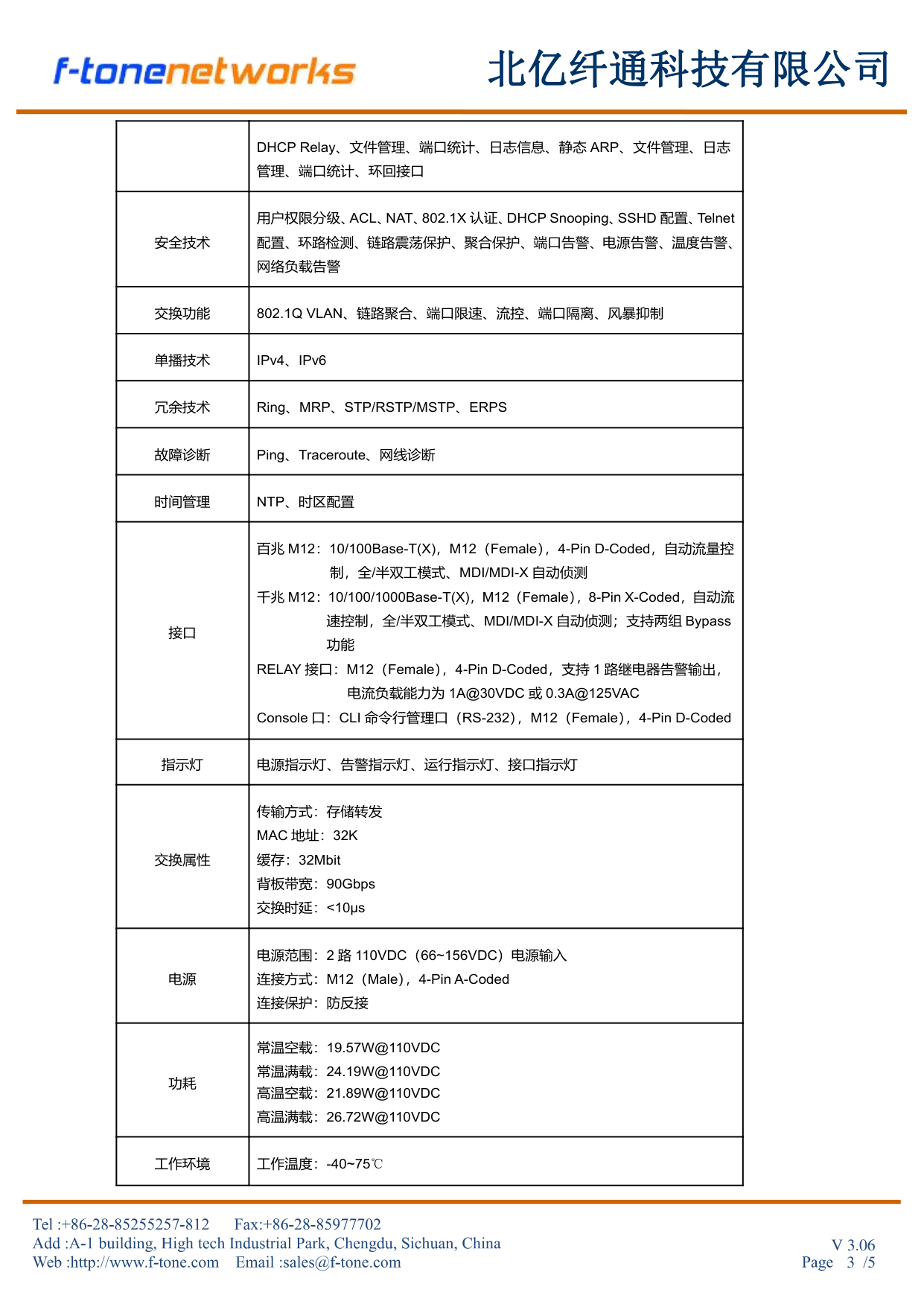 f-tonenetworks 北亿纤通科技有限公司

|  | DHCP Relay、文件管理、端口统计、日志信息、静态ARP、文件管理、日志管理、端口统计、环回接口 |
|---|---|
| 安全技术 | 用户权限分级、ACL、NAT、802.1X认证、DHCP Snooping、SSHD配置、Telnet配置、环路检测、链路震荡保护、聚合保护、端口告警、电源告警、温度告警、网络负载告警 |
| 交换功能 | 802.1Q VLAN、链路聚合、端口限速、流控、端口隔离、风暴抑制 |
| 单播技术 | IPv4、IPv6 |
| 冗余技术 | Ring、MRP、STP/RSTP/MSTP、ERPS |
| 故障诊断 | Ping、Traceroute、网线诊断 |
| 时间管理 | NTP、时区配置 |
| 接口 | 百兆M12：10/100Base-T(X)，M12（Female），4-Pin D-Coded，自动流量控制，全/半双工模式、MDI/MDI-X自动侦测 千兆M12：10/100/1000Base-T(X)，M12（Female），8-Pin X-Coded，自动流速控制，全/半双工模式、MDI/MDI-X自动侦测；支持两组Bypass功能 RELAY接口：M12（Female），4-Pin D-Coded，支持1路继电器告警输出，电流负载能力为1A@30VDC或0.3A@125VAC Console口：CLI命令行管理口（RS-232），M12（Female），4-Pin D-Coded |
| 指示灯 | 电源指示灯、告警指示灯、运行指示灯、接口指示灯 |
| 交换属性 | 传输方式：存储转发 MAC地址：32K 缓存：32Mbit 背板带宽：90Gbps 交换时延：<10μs |
| 电源 | 电源范围：2路110VDC（66~156VDC）电源输入 连接方式：M12（Male），4-Pin A-Coded 连接保护：防反接 |
| 功耗 | 常温空载：19.57W@110VDC 常温满载：24.19W@110VDC 高温空载：21.89W@110VDC 高温满载：26.72W@110VDC |
| 工作环境 | 工作温度：-40~75℃ |

Tel :+86-28-85255257-812 Fax:+86-28-85977702
Add :A-1 building, High tech Industrial Park, Chengdu, Sichuan, China
Web :http://www.f-tone.com Email :sales@f-tone.com

V 3.06
Page 3 /5